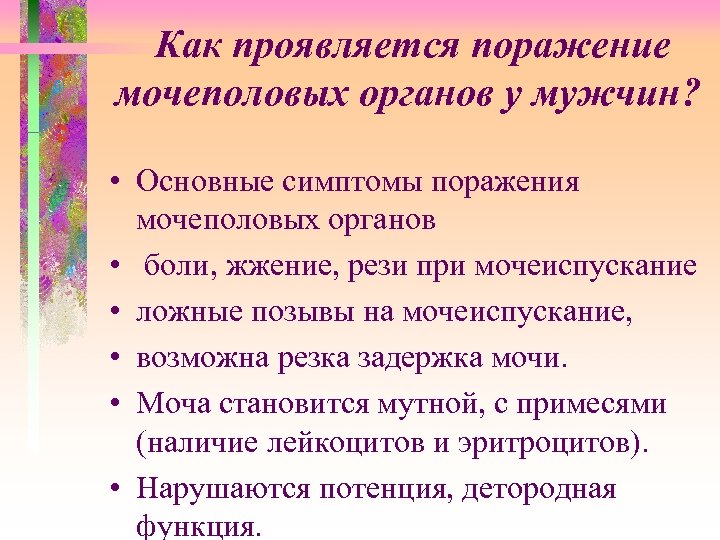 Как проявляется поражение мочеполовых органов у мужчин?

• Основные симптомы поражения мочеполовых органов
• боли, жжение, рези при мочеиспускание
• ложные позывы на мочеиспускание,
• возможна резка задержка мочи.
• Моча становится мутной, с примесями (наличие лейкоцитов и эритроцитов).
• Нарушаются потенция, детородная функция.